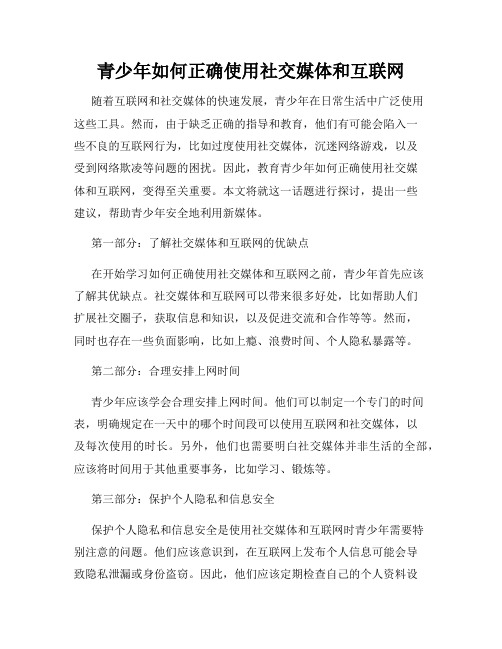 青少年如何正确使用社交媒体和互联网

随着互联网和社交媒体的快速发展，青少年在日常生活中广泛使用这些工具。然而，由于缺乏正确的指导和教育，他们有可能会陷入一些不良的互联网行为，比如过度使用社交媒体，沉迷网络游戏，以及受到网络欺凌等问题的困扰。因此，教育青少年如何正确使用社交媒体和互联网，变得至关重要。本文将就这一话题进行探讨，提出一些建议，帮助青少年安全地利用新媒体。

第一部分：了解社交媒体和互联网的优缺点

在开始学习如何正确使用社交媒体和互联网之前，青少年首先应该了解其优缺点。社交媒体和互联网可以带来很多好处，比如帮助人们扩展社交圈子，获取信息和知识，以及促进交流和合作等等。然而，同时也存在一些负面影响，比如上瘾、浪费时间、个人隐私暴露等。

第二部分：合理安排上网时间

青少年应该学会合理安排上网时间。他们可以制定一个专门的时间表，明确规定在一天中的哪个时间段可以使用互联网和社交媒体，以及每次使用的时长。另外，他们也需要明白社交媒体并非生活的全部，应该将时间用于其他重要事务，比如学习、锻炼等。

第三部分：保护个人隐私和信息安全

保护个人隐私和信息安全是使用社交媒体和互联网时青少年需要特别注意的问题。他们应该意识到，在互联网上发布个人信息可能会导致隐私泄漏或身份盗窃。因此，他们应该定期检查自己的个人资料设